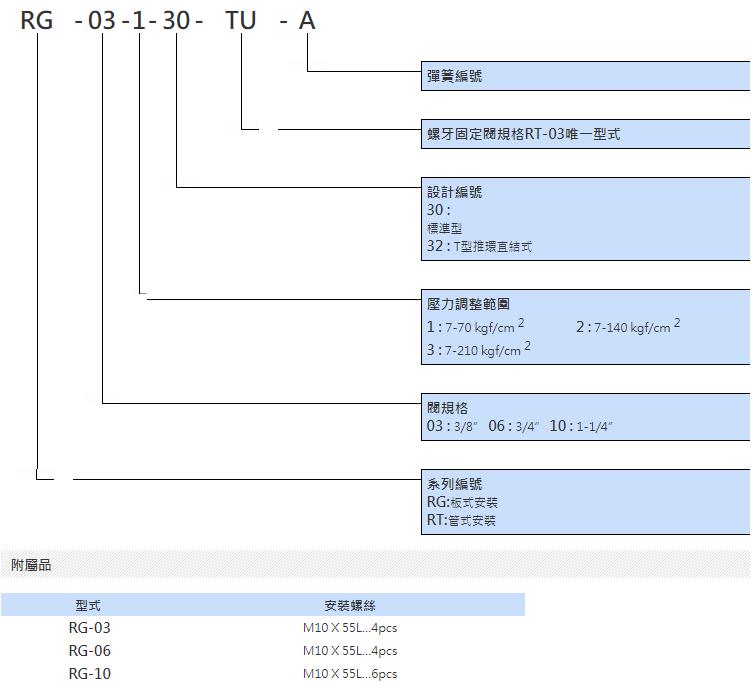 RG - 03 - 1 - 30 - TU - A

彈簧編號

螺牙固定閥規格RT-03唯一型式

設計編號
30 :
標準型
32 : T型推環直結式

壓力調整範圍
1 : 7-70 kgf/cm $^2$ 2 : 7-140 kgf/cm $^2$
3 : 7-210 kgf/cm $^2$

閥規格
03 : 3/8″ 06 : 3/4″ 10 : 1-1/4″

系列編號
RG:板式安裝
RT:管式安裝

附屬品

| 型式 | 安裝螺絲 |
|---|---|
| RG-03 | M10 X 55L...4pcs |
| RG-06 | M10 X 55L...4pcs |
| RG-10 | M10 X 55L...6pcs |